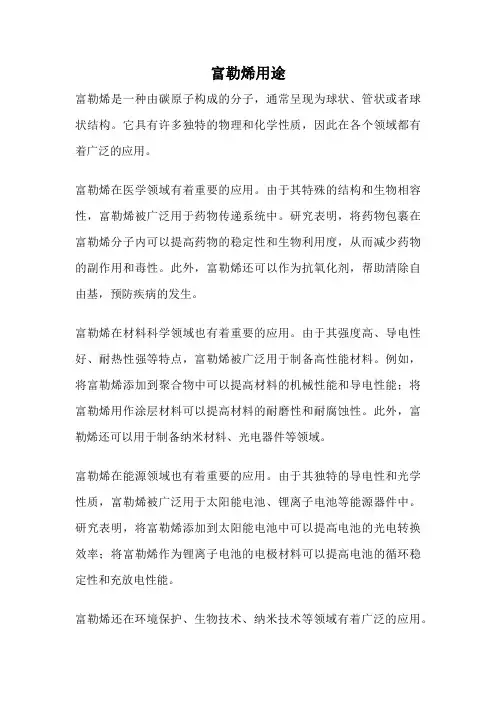 富勒烯用途

富勒烯是一种由碳原子构成的分子，通常呈现为球状、管状或者球状结构。它具有许多独特的物理和化学性质，因此在各个领域都有着广泛的应用。

富勒烯在医学领域有着重要的应用。由于其特殊的结构和生物相容性，富勒烯被广泛用于药物传递系统中。研究表明，将药物包裹在富勒烯分子内可以提高药物的稳定性和生物利用度，从而减少药物的副作用和毒性。此外，富勒烯还可以作为抗氧化剂，帮助清除自由基，预防疾病的发生。

富勒烯在材料科学领域也有着重要的应用。由于其强度高、导电性好、耐热性强等特点，富勒烯被广泛用于制备高性能材料。例如，将富勒烯添加到聚合物中可以提高材料的机械性能和导电性能；将富勒烯用作涂层材料可以提高材料的耐磨性和耐腐蚀性。此外，富勒烯还可以用于制备纳米材料、光电器件等领域。

富勒烯在能源领域也有着重要的应用。由于其独特的导电性和光学性质，富勒烯被广泛用于太阳能电池、锂离子电池等能源器件中。研究表明，将富勒烯添加到太阳能电池中可以提高电池的光电转换效率；将富勒烯作为锂离子电池的电极材料可以提高电池的循环稳定性和充放电性能。

富勒烯还在环境保护、生物技术、纳米技术等领域有着广泛的应用。